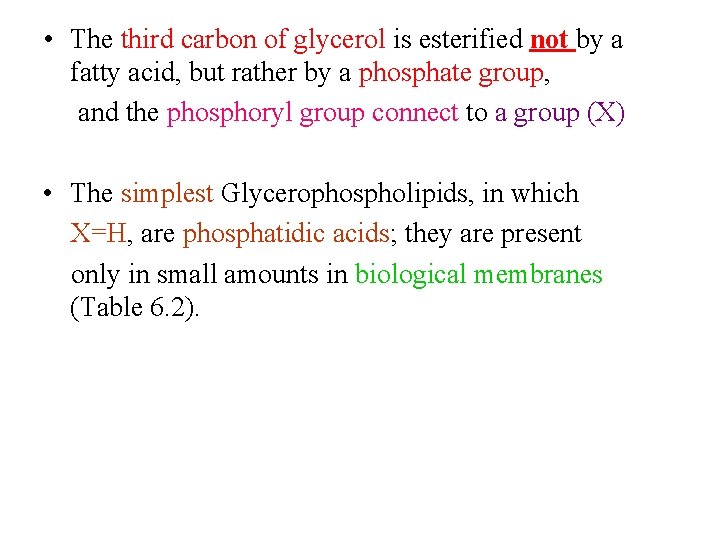 • The third carbon of glycerol is esterified not by a fatty acid, but rather by a phosphate group, and the phosphoryl group connect to a group (X)

• The simplest Glycerophospholipids, in which X=H, are phosphatidic acids; they are present only in small amounts in biological membranes (Table 6.2).